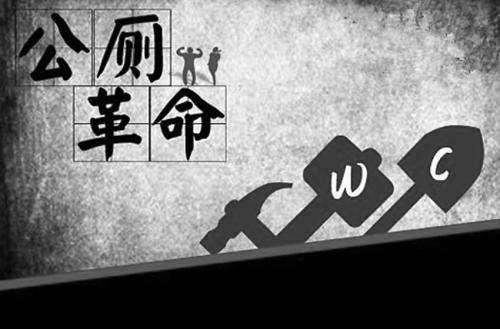 公厕
革命

W C